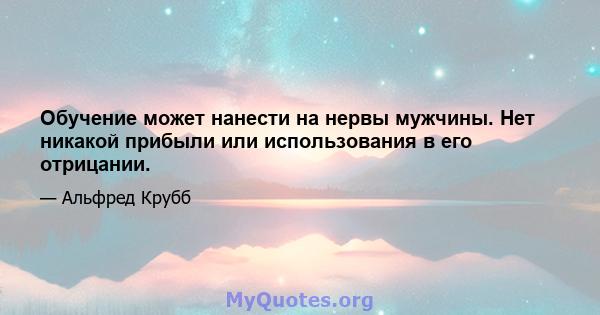 Обучение может нанести на нервы мужчины. Нет никакой прибыли или использования в его отрицании.

— Альфред Крубб

MyQuotes.org